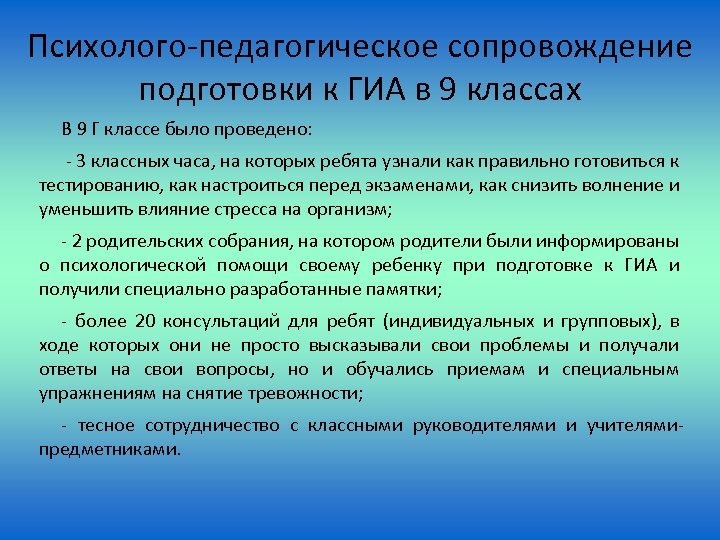 Психолого-педагогическое сопровождение подготовки к ГИА в 9 классах

В 9 Г классе было проведено:

- 3 классных часа, на которых ребята узнали как правильно готовиться к тестированию, как настроиться перед экзаменами, как снизить волнение и уменьшить влияние стресса на организм;

- 2 родительских собрания, на котором родители были информированы о психологической помощи своему ребенку при подготовке к ГИА и получили специально разработанные памятки;

- более 20 консультаций для ребят (индивидуальных и групповых), в ходе которых они не просто высказывали свои проблемы и получали ответы на свои вопросы, но и обучались приемам и специальным упражнениям на снятие тревожности;

- тесное сотрудничество с классными руководителями и учителями-предметниками.